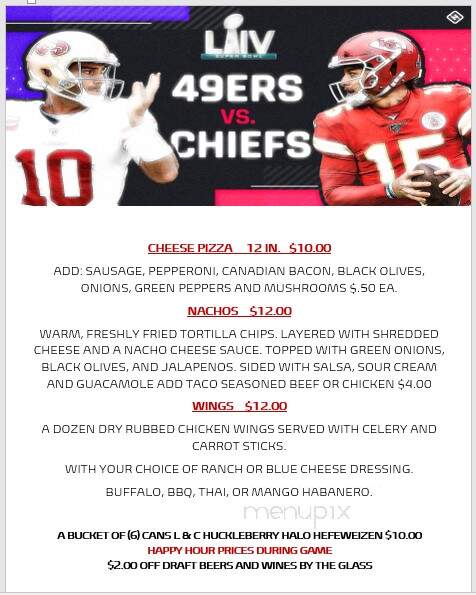 LIV
SUPER BOWL
49ERS
VS.
CHIEFS

10

15

CHEESE PIZZA 12 IN. $10.00

ADD: SAUSAGE, PEPPERONI, CANADIAN BACON, BLACK OLIVES, ONIONS, GREEN PEPPERS AND MUSHROOMS $.50 EA.

NACHOS $12.00

WARM, FRESHLY FRIED TORTILLA CHIPS. LAYERED WITH SHREDDED CHEESE AND A NACHO CHEESE SAUCE. TOPPED WITH GREEN ONIONS, BLACK OLIVES, AND JALAPENOS. SIDED WITH SALSA, SOUR CREAM AND GUACAMOLE ADD TACO SEASONED BEEF OR CHICKEN $4.00

WINGS $12.00

A DOZEN DRY RUBBED CHICKEN WINGS SERVED WITH CELERY AND CARROT STICKS.

WITH YOUR CHOICE OF RANCH OR BLUE CHEESE DRESSING.

BUFFALO, BBQ, THAI, OR MANGO HABANERO.

menupix

A BUCKET OF (6) CANS L & C HUCKLEBERRY HALO HEFEWEIZEN $10.00
HAPPY HOUR PRICES DURING GAME
$2.00 OFF DRAFT BEERS AND WINES BY THE GLASS